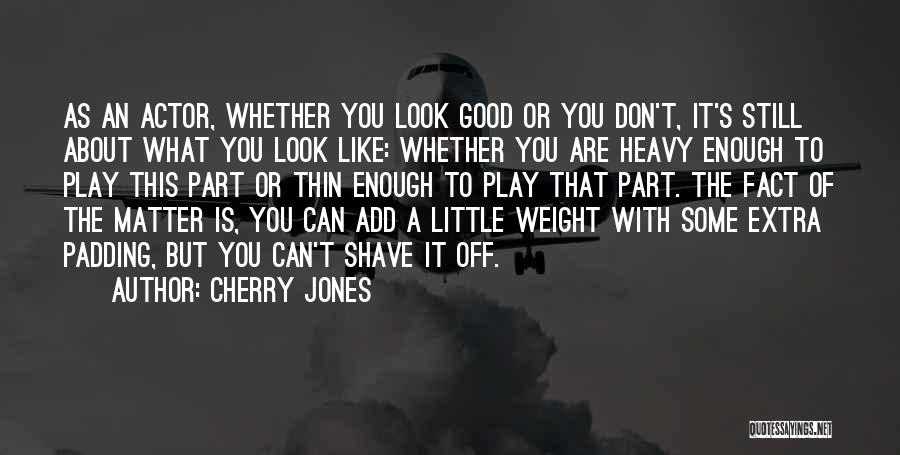 AS AN ACTOR, WHETHER YOU LOOK GOOD OR YOU DON'T, IT'S STILL ABOUT WHAT YOU LOOK LIKE: WHETHER YOU ARE HEAVY ENOUGH TO PLAY THIS PART OR THIN ENOUGH TO PLAY THAT PART. THE FACT OF THE MATTER IS, YOU CAN ADD A LITTLE WEIGHT WITH SOME EXTRA PADDING, BUT YOU CAN'T SHAVE IT OFF.

AUTHOR: CHERRY JONES

QUOTESSAYINGS.NET